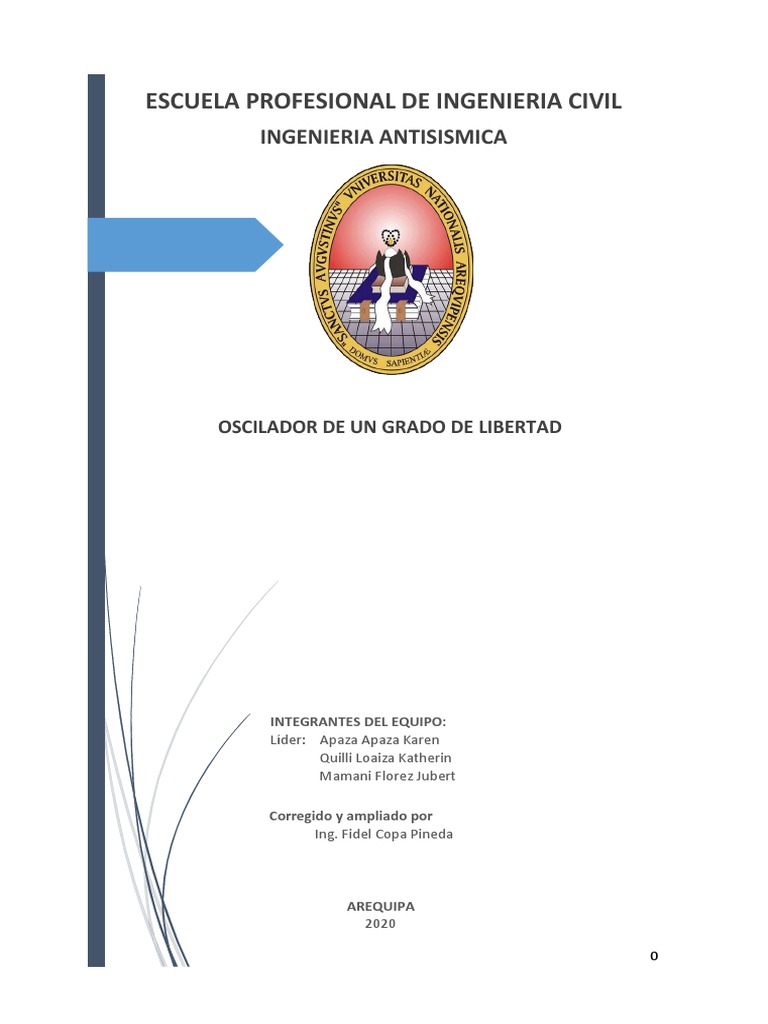 ESCUELA PROFESIONAL DE INGENIERIA CIVIL

INGENIERIA ANTISISMICA

SANCTVS AVGVSTINVS VNIVERSITAS NATIONALIS AREQVIPENSIS

DOMVS SAPIENTIÆ

OSCILADOR DE UN GRADO DE LIBERTAD

INTEGRANTES DEL EQUIPO:
Lider: Apaza Apaza Karen
Quilli Loaiza Katherin
Mamani Florez Jubert

Corregido y ampliado por
Ing. Fidel Copa Pineda

AREQUIPA
2020

0